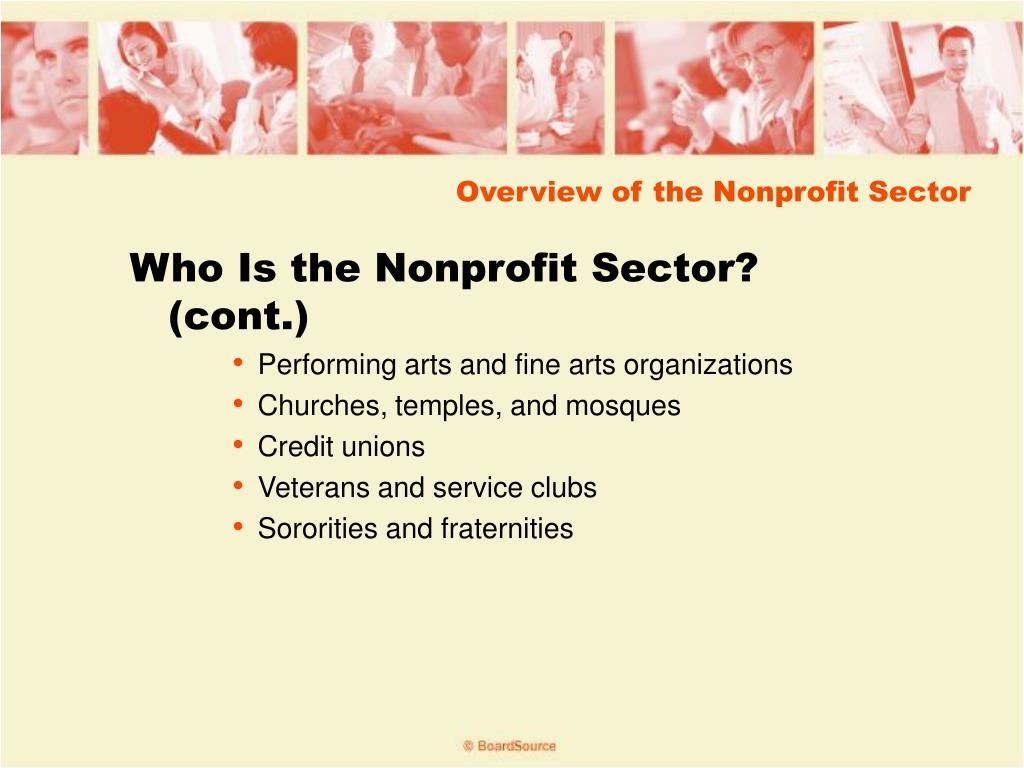 Overview of the Nonprofit Sector

Who Is the Nonprofit Sector? (cont.)

• Performing arts and fine arts organizations
• Churches, temples, and mosques
• Credit unions
• Veterans and service clubs
• Sororities and fraternities

© BoardSource